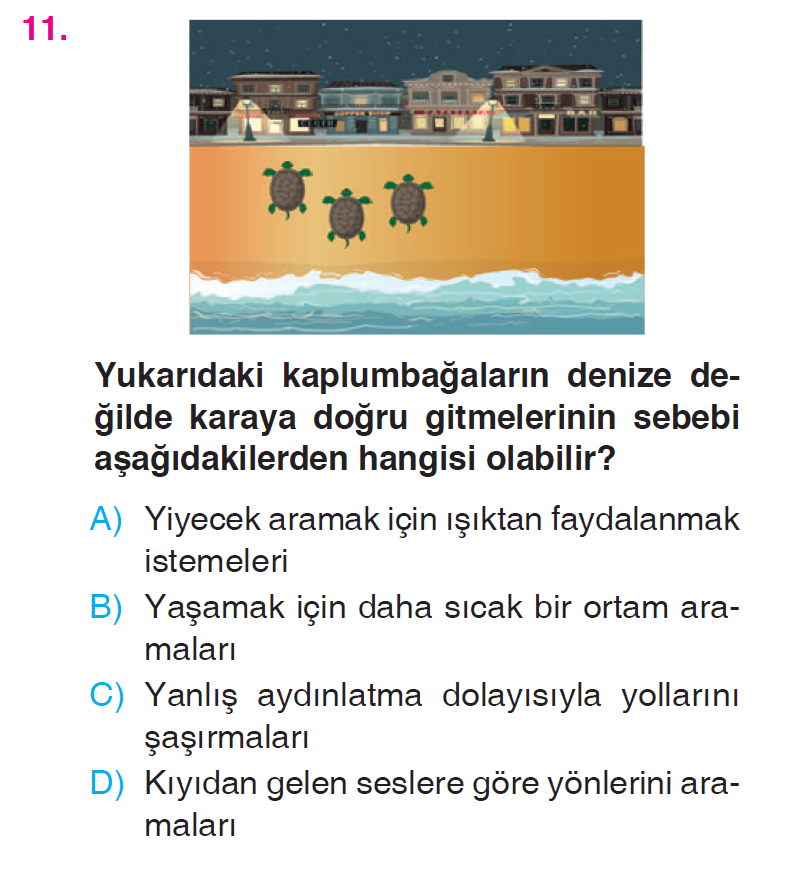 11.

Yukarıdaki kaplumbağaların denize değilde karaya doğru gitmelerinin sebebi aşağıdakilerden hangisi olabilir?

A) Yiyecek aramak için ışıktan faydalanmak istemeleri
B) Yaşamak için daha sıcak bir ortam aramaları
C) Yanlış aydınlatma dolayısıyla yollarını şaşırmaları
D) Kıyıdan gelen seslere göre yönlerini aramaları